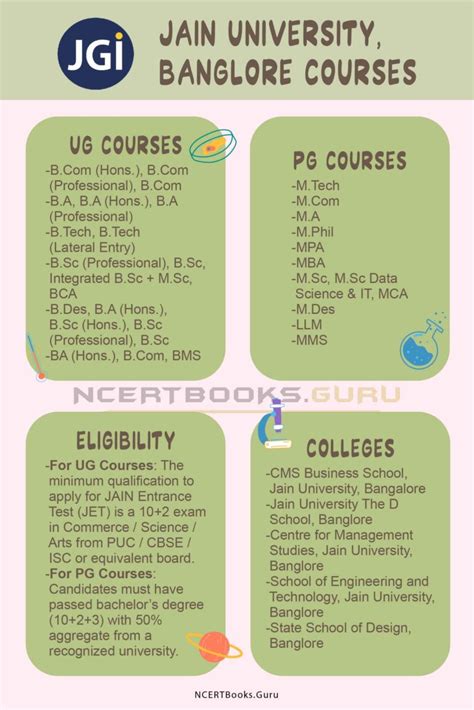 JGi

JAIN UNIVERSITY, BANGLORE COURSES

UG COURSES

-B.Com (Hons.), B.Com (Professional), B.Com
-B.A, B.A (Hons.), B.A (Professional)
-B.Tech, B.Tech (Lateral Entry)
-B.Sc (Professional), B.Sc, Integrated B.Sc + M.Sc, BCA
-B.Des, B.A (Hons.), B.Sc (Hons.), B.Sc (Professional), B.Sc
-BA (Hons.), B.Com, BMS

PG COURSES

-M.Tech
-M.Com
-M.A
-M.Phil
-MPA
-MBA
-M.Sc, M.Sc Data Science & IT, MCA
-M.Des
-LLM
-MMS

NCERTBOOKS.GURU

ELIGIBILITY

-For UG Courses: The minimum qualification to apply for JAIN Entrance Test (JET) is a 10+2 exam in Commerce / Science / Arts from PUC / CBSE / ISC or equivalent board.
-For PG Courses: Candidates must have passed bachelor's degree (10+2+3) with 50% aggregate from a recognized university.

COLLEGES

-CMS Business School, Jain University, Bangalore
-Jain University The D School, Banglore
-Centre for Management Studies, Jain University, Banglore
-School of Engineering and Technology, Jain University, Banglore
-State School of Design, Banglore

NCERTBooks.Guru